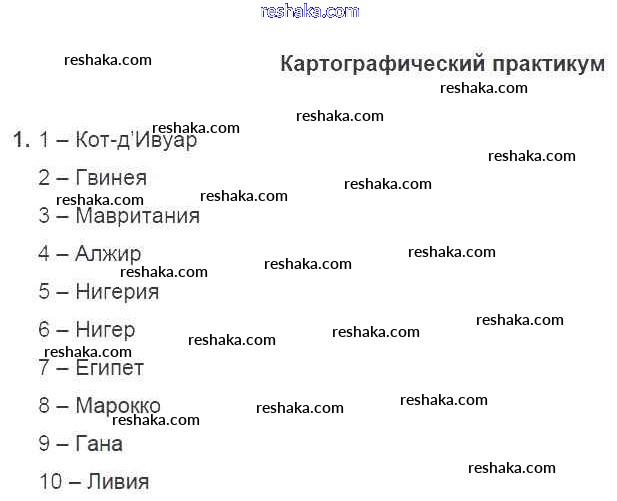 Картографический практикум

1. 1 – Кот-д'Ивуар

2 – Гвинея

3 – Мавритания

4 – Алжир

5 – Нигерия

6 – Нигер

7 – Египет

8 – Марокко

9 – Гана

10 – Ливия

reshaka.com